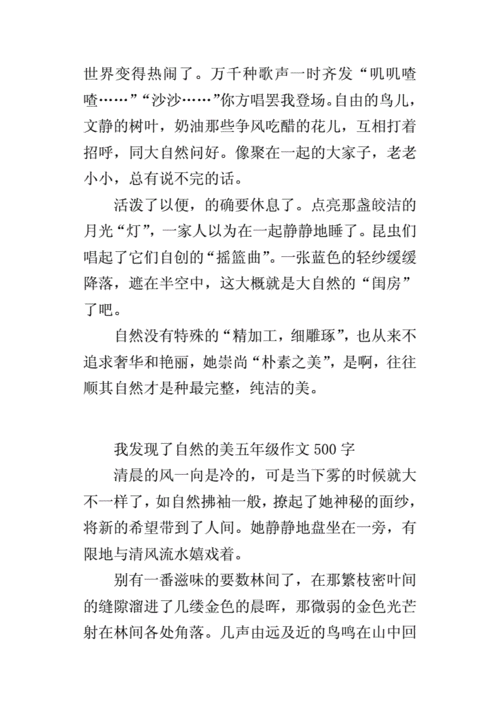 世界变得热闹了。万千种歌声一时齐发“叽叽喳喳……”“沙沙……”你方唱罢我登场。自由的鸟儿，文静的树叶，奶油那些争风吃醋的花儿，互相打着招呼，同大自然问好。像聚在一起的大家子，老老小小，总有说不完的话。

活泼了以便，的确要休息了。点亮那盏皎洁的月光“灯”，一家人以为在一起静静地睡了。昆虫们唱起了它们自创的“摇篮曲”。一张蓝色的轻纱缓缓降落，遮在半空中，这大概就是大自然的“闺房”了吧。

自然没有特殊的“精加工，细雕琢”，也从来不追求奢华和艳丽，她崇尚“朴素之美”，是啊，往往顺其自然才是种最完整，纯洁的美。

我发现了自然的美五年级作文 500 字

清晨的风一向是冷的，可是当下雾的时候就大不一样了，如自然拂袖一般，撩起了她神秘的面纱，将新的希望带到了人间。她静静地盘坐在一旁，有限地与清风流水嬉戏着。

别有一番滋味的要数林间了，在那繁枝密叶间的缝隙溜进了几缕金色的晨晖，那微弱的金色光芒射在林间各处角落。几声由远及近的鸟鸣在山中回